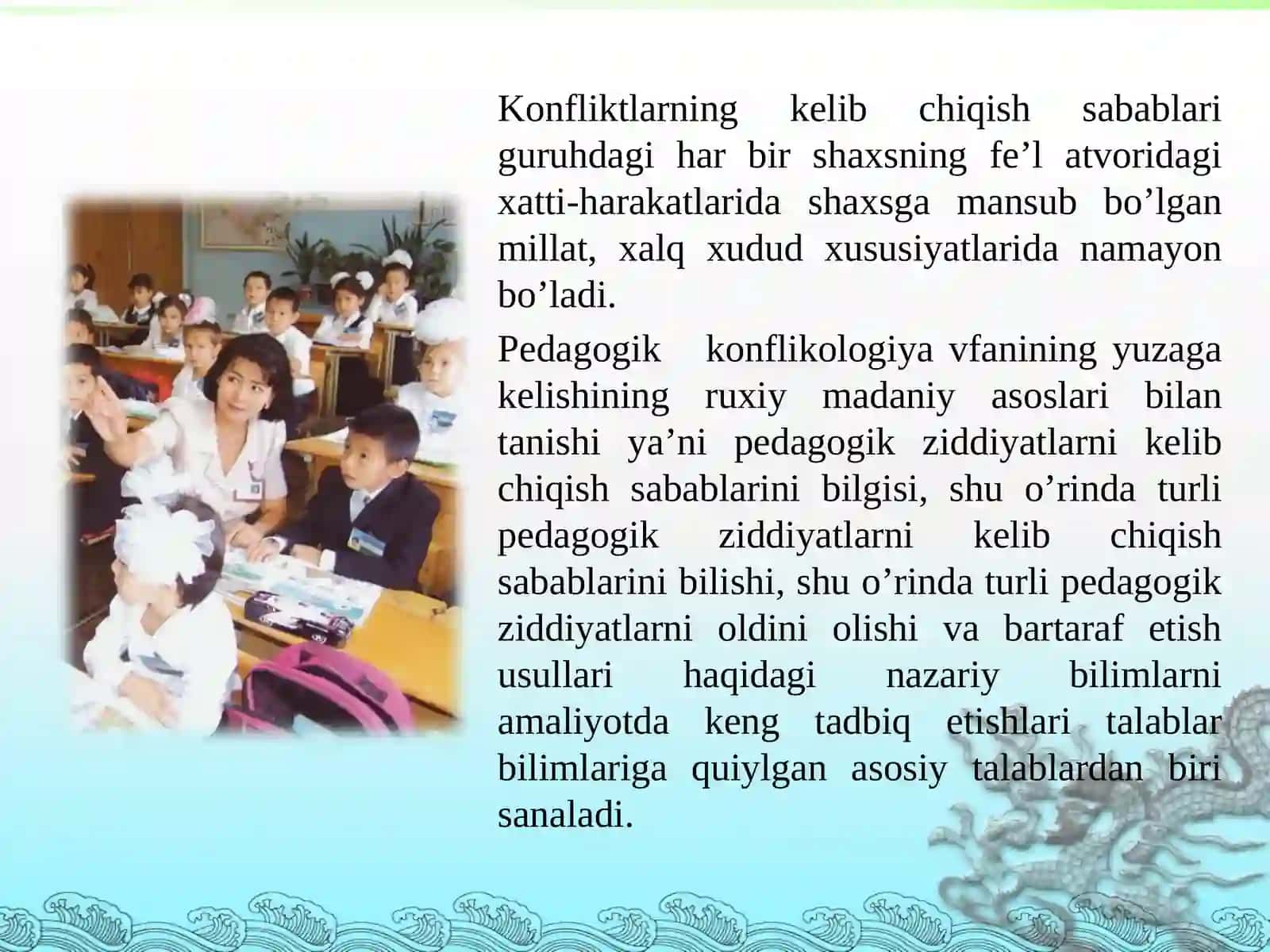 Konfliktlarning kelib chiqish sabablari guruhdagi har bir shaxsning fe’l atvoridagi xatti-harakatlarida shaxsga mansub bo’lgan millat, xalq xudud xususiyatlarida namayon bo’ladi.

Pedagogik konflikologiya vfanining yuzaga kelishining ruxiy madaniy asoslari bilan tanishi ya’ni pedagogik ziddiyatlarni kelib chiqish sabablarini bilgisi, shu o’rinda turli pedagogik ziddiyatlarni kelib chiqish sabablarini bilishi, shu o’rinda turli pedagogik ziddiyatlarni oldini olishi va bartaraf etish usullari haqidagi nazariy bilimlarni amaliyotda keng tadbiq etishlari talablar bilimlariga quiylgan asosiy talablardan biri sanaladi.